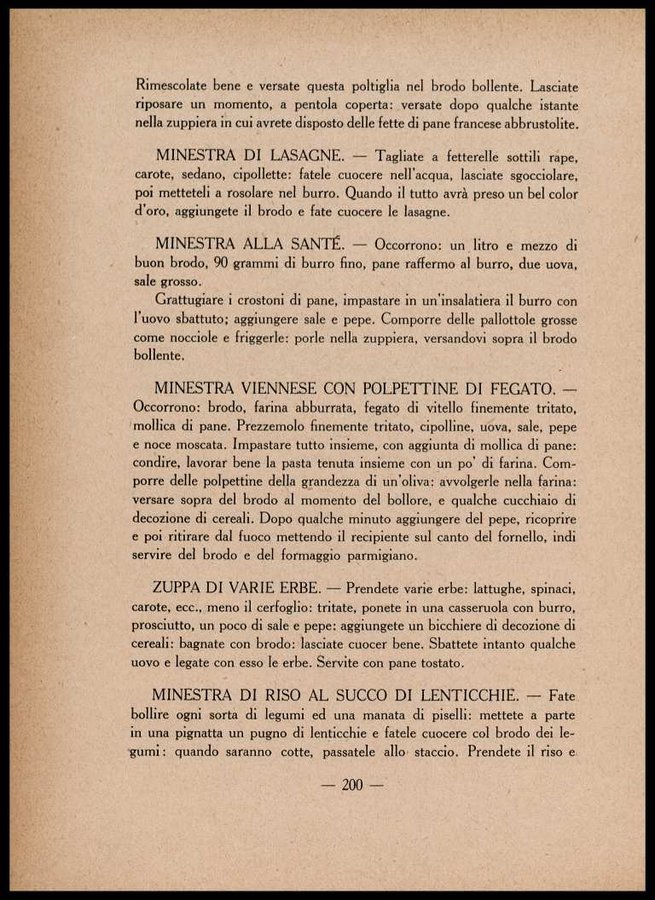 Rimescolate bene e versate questa poltiglia nel brodo bollente. Lasciate riposare un momento, a pentola coperta: versate dopo qualche istante nella zuppiera in cui avrete disposto delle fette di pane francese abbrustolite.

MINESTRA DI LASAGNE. — Tagliate a fetterelle sottili rape, carote, sedano, cipollette: fatele cuocere nell'acqua, lasciate sgocciolare, poi metteteli a rosolare nel burro. Quando il tutto avrà preso un bel color d'oro, aggiungete il brodo e fate cuocere le lasagne.

MINESTRA ALLA SANTÉ. — Occorrono: un litro e mezzo di buon brodo, 90 grammi di burro fino, pane raffermo al burro, due uova, sale grosso.

Grattugiare i crostoni di pane, impastare in un'insalatiera il burro con l'uovo sbattuto; aggiungere sale e pepe. Comporre delle pallottole grosse come nocciole e friggerle: porle nella zuppiera, versandovi sopra il brodo bollente.

MINESTRA VIENNESE CON POLPETTINE DI FEGATO. — Occorrono: brodo, farina abburrata, fegato di vitello finemente tritato, mollica di pane. Prezzemolo finemente tritato, cipolline, uova, sale, pepe e noce moscata. Impastare tutto insieme, con aggiunta di mollica di pane: condire, lavorar bene la pasta tenuta insieme con un po' di farina. Comporre delle polpettine della grandezza di un'oliva: avvolgerle nella farina: versare sopra del brodo al momento del bollore, e qualche cucchiaio di decozione di cereali. Dopo qualche minuto aggiungere del pepe, ricoprire e poi ritirare dal fuoco mettendo il recipiente sul canto del fornello, indi servire del brodo e del formaggio parmigiano.

ZUPPA DI VARIE ERBE. — Prendete varie erbe: lattughe, spinaci, carote, ecc., meno il cerfoglio: tritate, ponete in una casseruola con burro, prosciutto, un poco di sale e pepe: aggiungete un bicchiere di decozione di cereali: bagnate con brodo: lasciate cuocer bene. Sbattete intanto qualche uovo e legate con esso le erbe. Servite con pane tostato.

MINESTRA DI RISO AL SUCCO DI LENTICCHIE. — Fate bollire ogni sorta di legumi ed una manata di piselli: mettete a parte in una pignatta un pugno di lenticchie e fatele cuocere col brodo dei legumi: quando saranno cotte, passatele allo staccio. Prendete il riso e

— 200 —